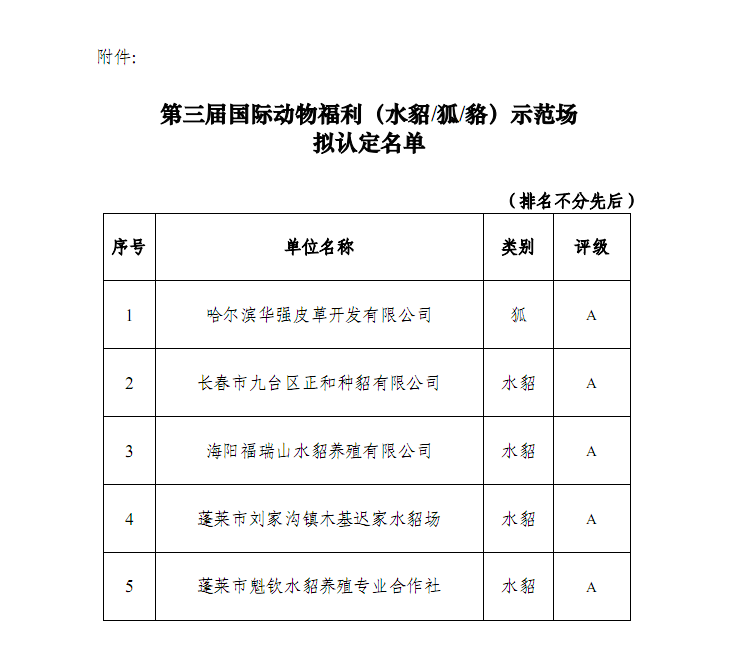 附件:

第三届国际动物福利（水貂/狐/貉）示范场
拟认定名单

（排名不分先后）

| 序号 | 单位名称 | 类别 | 评级 |
|---|---|---|---|
| 1 | 哈尔滨华强皮草开发有限公司 | 狐 | A |
| 2 | 长春市九台区正和种貂有限公司 | 水貂 | A |
| 3 | 海阳福瑞山水貂养殖有限公司 | 水貂 | A |
| 4 | 蓬莱市刘家沟镇木基迟家水貂场 | 水貂 | A |
| 5 | 蓬莱市魁钦水貂养殖专业合作社 | 水貂 | A |